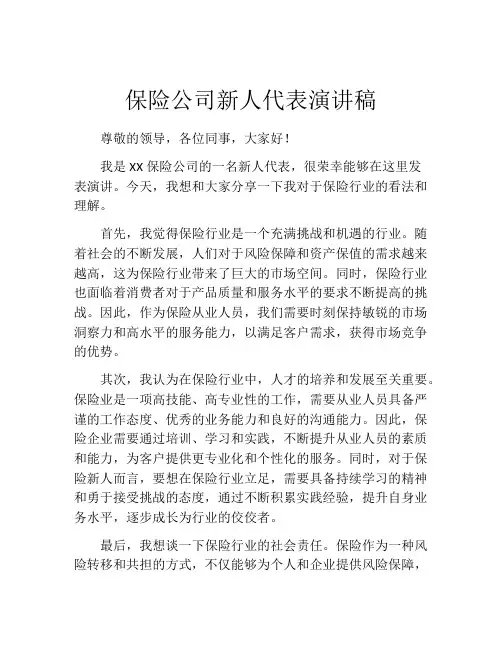 保险公司新人代表演讲稿

尊敬的领导，各位同事，大家好！

我是 XX 保险公司的一名新人代表，很荣幸能够在这里发表演讲。今天，我想和大家分享一下我对于保险行业的看法和理解。

首先，我觉得保险行业是一个充满挑战和机遇的行业。随着社会的不断发展，人们对于风险保障和资产保值的需求越来越高，这为保险行业带来了巨大的市场空间。同时，保险行业也面临着消费者对于产品质量和服务水平的要求不断提高的挑战。因此，作为保险从业人员，我们需要时刻保持敏锐的市场洞察力和高水平的服务能力，以满足客户需求，获得市场竞争的优势。

其次，我认为在保险行业中，人才的培养和发展至关重要。保险业是一项高技能、高专业性的工作，需要从业人员具备严谨的工作态度、优秀的业务能力和良好的沟通能力。因此，保险企业需要通过培训、学习和实践，不断提升从业人员的素质和能力，为客户提供更专业化和个性化的服务。同时，对于保险新人而言，要想在保险行业立足，需要具备持续学习的精神和勇于接受挑战的态度，通过不断积累实践经验，提升自身业务水平，逐步成长为行业的佼佼者。

最后，我想谈一下保险行业的社会责任。保险作为一种风险转移和共担的方式，不仅能够为个人和企业提供风险保障，